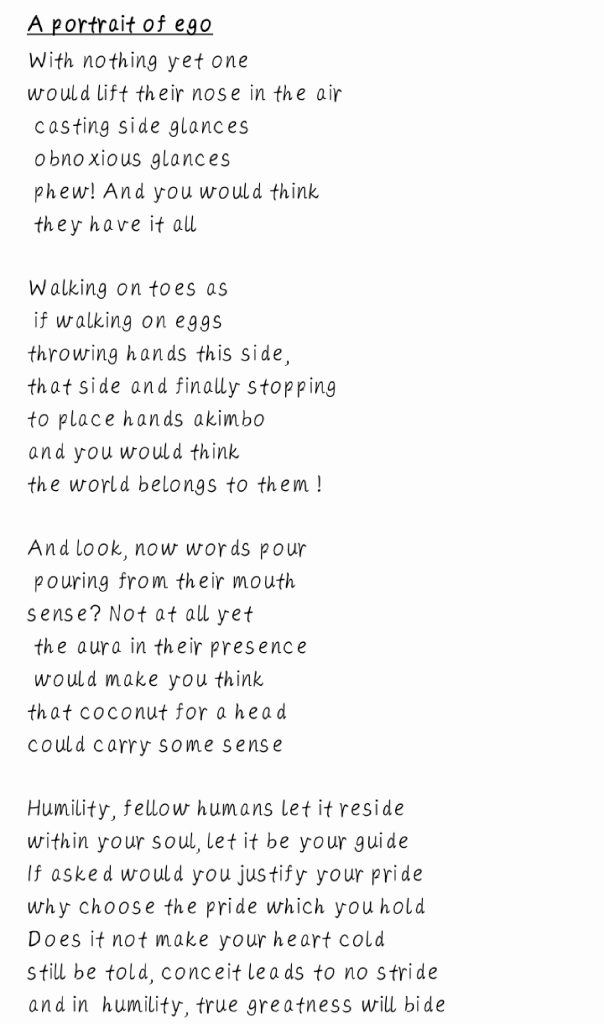 A portrait of ego

With nothing yet one
would lift their nose in the air
casting side glances
obnoxious glances
phew! And you would think
they have it all

Walking on toes as
if walking on eggs
throwing hands this side,
that side and finally stopping
to place hands akimbo
and you would think
the world belongs to them !

And look, now words pour
pouring from their mouth
sense? Not at all yet
the aura in their presence
would make you think
that coconut for a head
could carry some sense

Humility, fellow humans let it reside
within your soul, let it be your guide
If asked would you justify your pride
why choose the pride which you hold
Does it not make your heart cold
still be told, conceit leads to no stride
and in humility, true greatness will bide